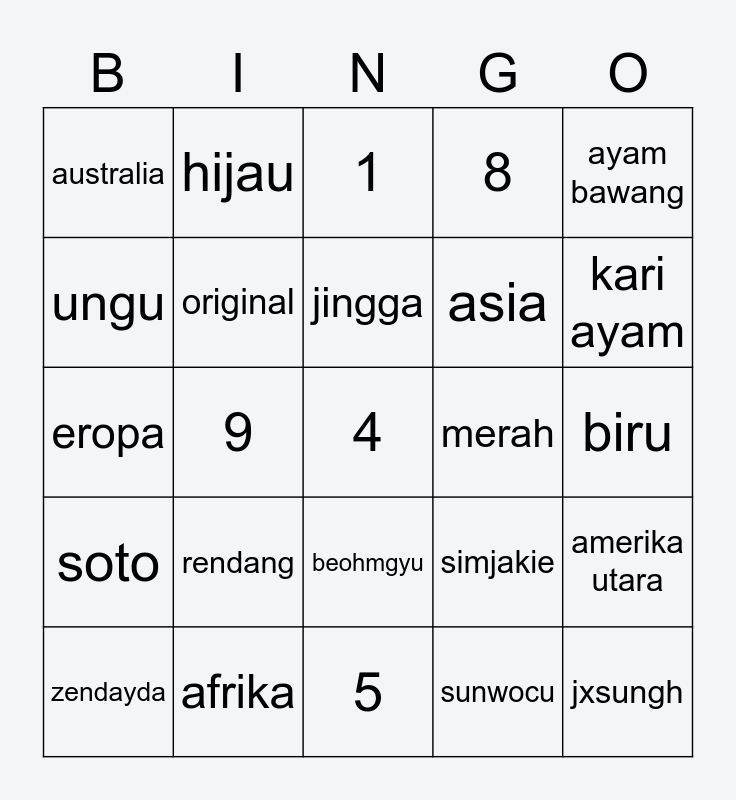 | B | I | N | G | O |
|---|---|---|---|---|
| australia | hijau | 1 | 8 | ayam bawang |
| ungu | original | jingga | asia | kari ayam |
| eropa | 9 | 4 | merah | biru |
| soto | rendang | beohmgyu | simjakie | amerika utara |
| zendayda | afrika | 5 | sunwocu | jxsungh |